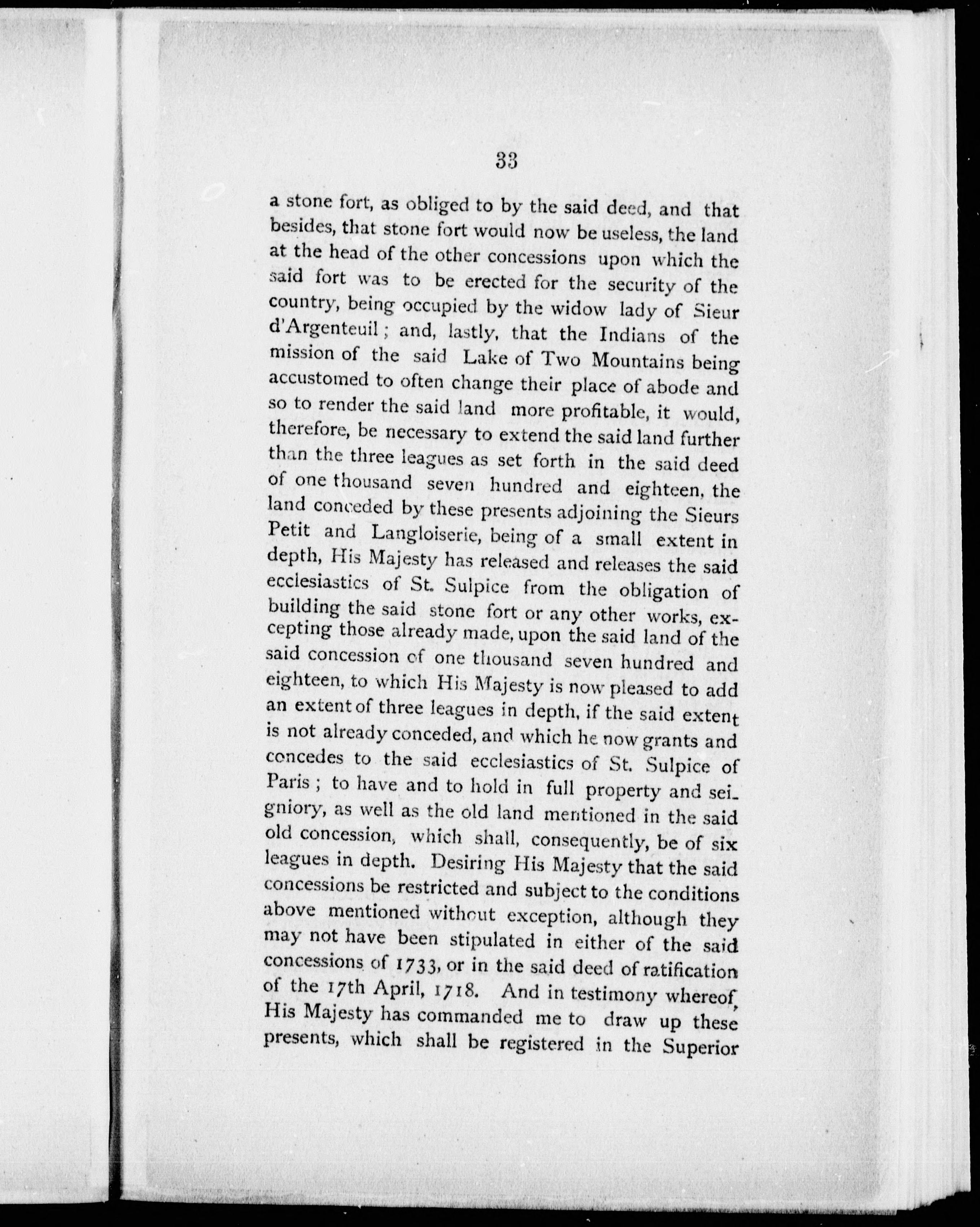 33

a stone fort, as obliged to by the said deed, and that besides, that stone fort would now be useless, the land at the head of the other concessions upon which the said fort was to be erected for the security of the country, being occupied by the widow lady of Sieur d'Argenteuil; and, lastly, that the Indians of the mission of the said Lake of Two Mountains being accustomed to often change their place of abode and so to render the said land more profitable, it would, therefore, be necessary to extend the said land further than the three leagues as set forth in the said deed of one thousand seven hundred and eighteen, the land conceded by these presents adjoining the Sieurs Petit and Langloiserie, being of a small extent in depth, His Majesty has released and releases the said ecclesiastics of St. Sulpice from the obligation of building the said stone fort or any other works, excepting those already made, upon the said land of the said concession of one thousand seven hundred and eighteen, to which His Majesty is now pleased to add an extent of three leagues in depth, if the said extent is not already conceded, and which he now grants and concedes to the said ecclesiastics of St. Sulpice of Paris; to have and to hold in full property and seigniory, as well as the old land mentioned in the said old concession, which shall, consequently, be of six leagues in depth. Desiring His Majesty that the said concessions be restricted and subject to the conditions above mentioned without exception, although they may not have been stipulated in either of the said concessions of 1733, or in the said deed of ratification of the 17th April, 1718. And in testimony whereof, His Majesty has commanded me to draw up these presents, which shall be registered in the Superior